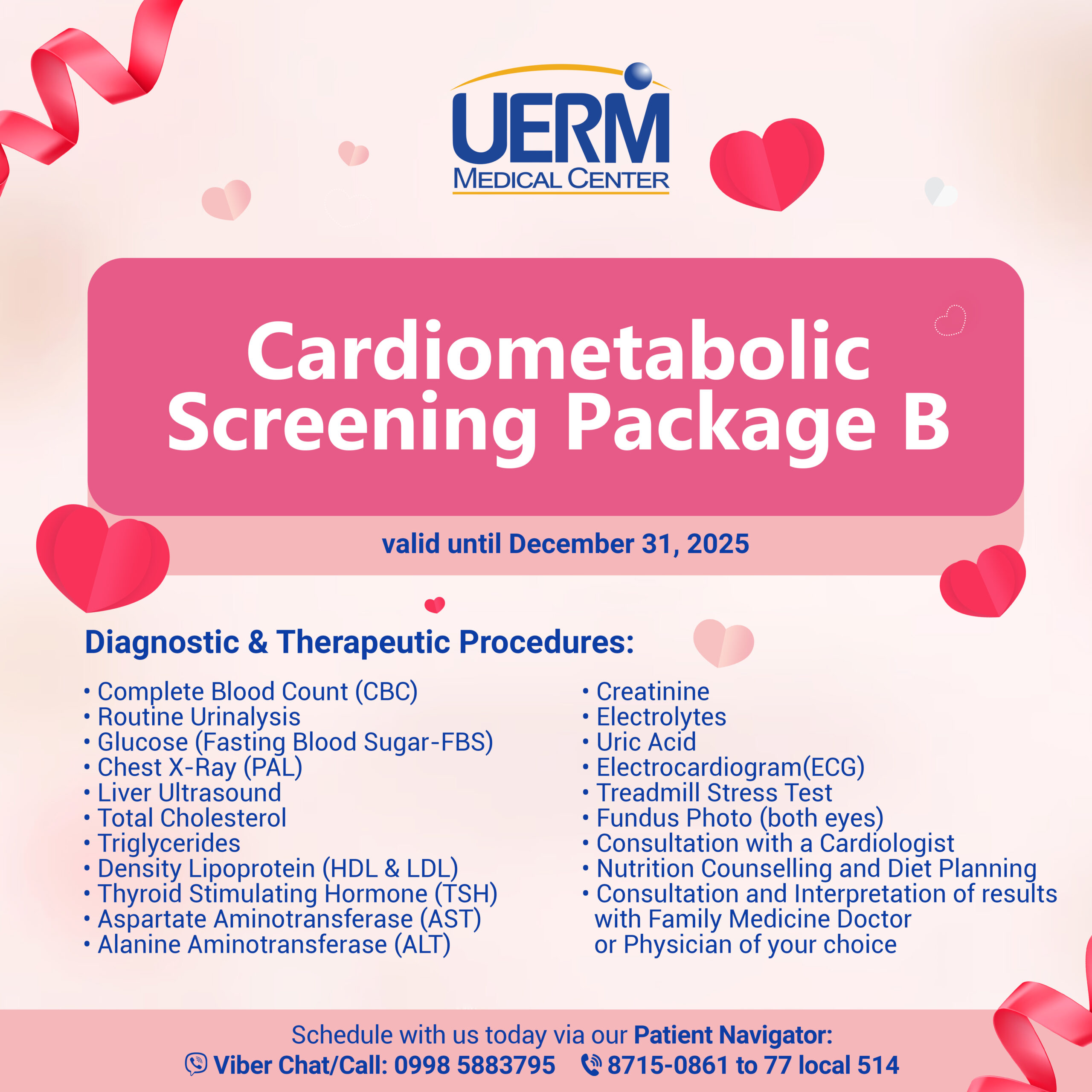 UERM
MEDICAL CENTER

Cardiometabolic Screening Package B

valid until December 31, 2025

Diagnostic & Therapeutic Procedures:

• Complete Blood Count (CBC)
• Routine Urinalysis
• Glucose (Fasting Blood Sugar-FBS)
• Chest X-Ray (PAL)
• Liver Ultrasound
• Total Cholesterol
• Triglycerides
• Density Lipoprotein (HDL & LDL)
• Thyroid Stimulating Hormone (TSH)
• Aspartate Aminotransferase (AST)
• Alanine Aminotransferase (ALT)

• Creatinine
• Electrolytes
• Uric Acid
• Electrocardiogram(ECG)
• Treadmill Stress Test
• Fundus Photo (both eyes)
• Consultation with a Cardiologist
• Nutrition Counselling and Diet Planning
• Consultation and Interpretation of results with Family Medicine Doctor or Physician of your choice

Schedule with us today via our Patient Navigator:
Viber Chat/Call: 0998 5883795 8715-0861 to 77 local 514